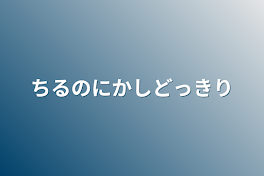 ちるのにかしどっきり